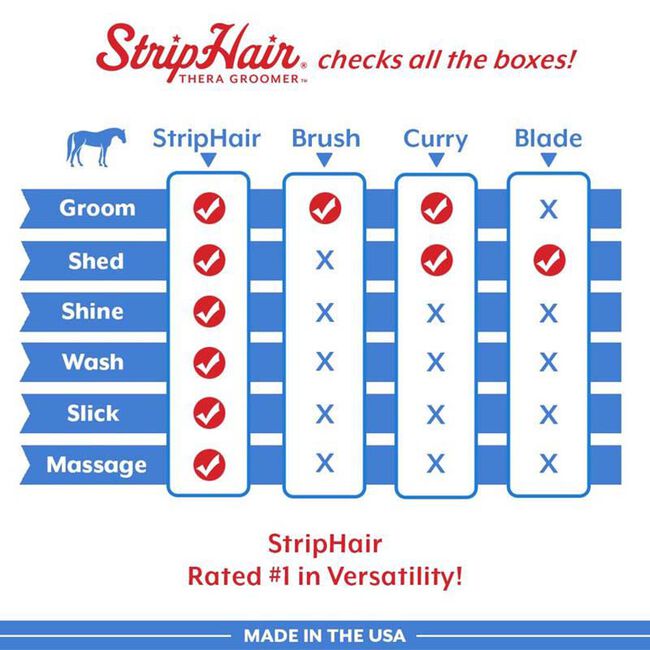 StripHair® THERA GROOMER™ checks all the boxes!

| | StripHair | Brush | Curry | Blade |
|---|---|---|---|---|
| Groom | ✓ | ✓ | ✓ | X |
| Shed | ✓ | X | ✓ | ✓ |
| Shine | ✓ | X | X | X |
| Wash | ✓ | X | X | X |
| Slick | ✓ | X | X | X |
| Massage | ✓ | X | X | X |

StripHair
Rated #1 in Versatility!

MADE IN THE USA